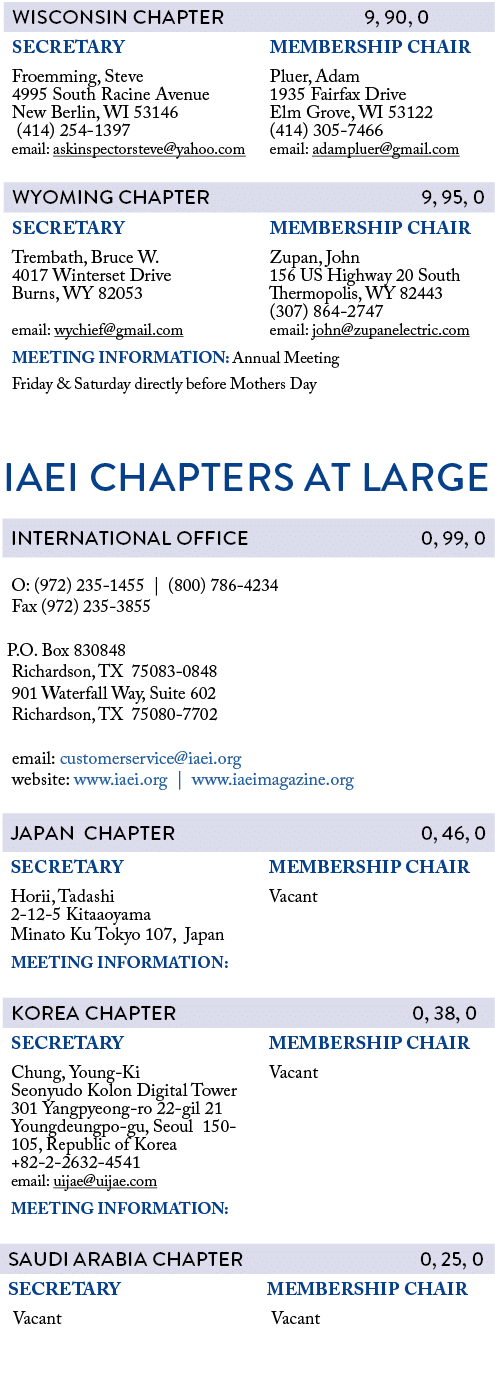 WISCONSIN CHAPTER 9, 90, 0

SECRETARY

Froemming, Steve
4995 South Racine Avenue
New Berlin, WI 53146
(414) 254-1397
email: askinspectorsteve@yahoo.com

MEMBERSHIP CHAIR

Pluer, Adam
1935 Fairfax Drive
Elm Grove, WI 53122
(414) 305-7466
email: adampluer@gmail.com

WYOMING CHAPTER 9, 95, 0

SECRETARY

Trembath, Bruce W.
4017 Winterset Drive
Burns, WY 82053
email: wychief@gmail.com

MEMBERSHIP CHAIR

Zupan, John
156 US Highway 20 South
Thermopolis, WY 82443
(307) 864-2747
email: john@zupanelectric.com

MEETING INFORMATION: Annual Meeting Friday & Saturday directly before Mothers Day

IAEI CHAPTERS AT LARGE

INTERNATIONAL OFFICE 0, 99, 0

O: (972) 235-1455 | (800) 786-4234
Fax (972) 235-3855

P.O. Box 830848
Richardson, TX 75083-0848
901 Waterfall Way, Suite 602
Richardson, TX 75080-7702

email: customerservice@iaei.org
website: www.iaei.org | www.iaeimagazine.org

JAPAN CHAPTER 0, 46, 0

SECRETARY

Horii, Tadashi
2-12-5 Kitaaoyama
Minato Ku Tokyo 107, Japan

MEMBERSHIP CHAIR

Vacant

MEETING INFORMATION:

KOREA CHAPTER 0, 38, 0

SECRETARY

Chung, Young-Ki
Seonyudo Kolon Digital Tower
301 Yangpyeong-ro 22-gil 21
Youngdeungpo-gu, Seoul 150-105, Republic of Korea
+82-2-2632-4541
email: uijae@uijae.com

MEMBERSHIP CHAIR

Vacant

MEETING INFORMATION:

SAUDI ARABIA CHAPTER 0, 25, 0

SECRETARY

Vacant

MEMBERSHIP CHAIR

Vacant